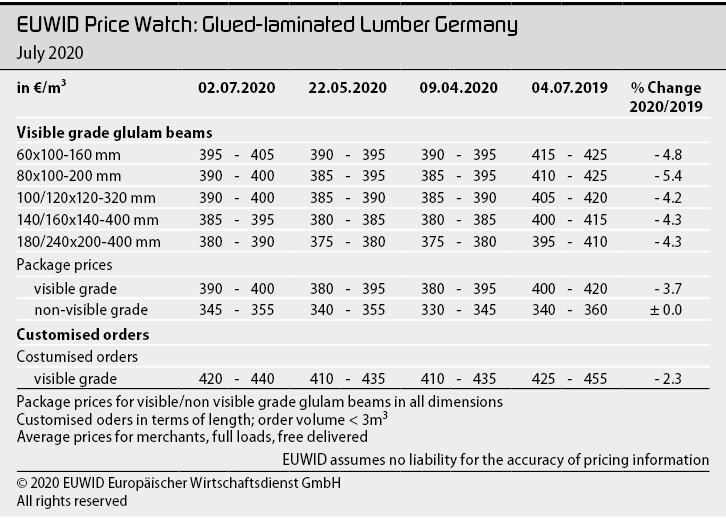 EUWID Price Watch: Glued-laminated Lumber Germany
July 2020

| in €/m$^3$ | 02.07.2020 | 22.05.2020 | 09.04.2020 | 04.07.2019 | % Change 2020/2019 |
|---|---|---|---|---|---|
| **Visible grade glulam beams** | | | | | |
| 60x100-160 mm | 395 - 405 | 390 - 395 | 390 - 395 | 415 - 425 | - 4.8 |
| 80x100-200 mm | 390 - 400 | 385 - 395 | 385 - 395 | 410 - 425 | - 5.4 |
| 100/120x120-320 mm | 390 - 400 | 385 - 390 | 385 - 390 | 405 - 420 | - 4.2 |
| 140/160x140-400 mm | 385 - 395 | 380 - 385 | 380 - 385 | 400 - 415 | - 4.3 |
| 180/240x200-400 mm | 380 - 390 | 375 - 380 | 375 - 380 | 395 - 410 | - 4.3 |
| Package prices | | | | | |
| visible grade | 390 - 400 | 380 - 395 | 380 - 395 | 400 - 420 | - 3.7 |
| non-visible grade | 345 - 355 | 340 - 355 | 330 - 345 | 340 - 360 | ± 0.0 |
| **Customised orders** | | | | | |
| Costumised orders | | | | | |
| visible grade | 420 - 440 | 410 - 435 | 410 - 435 | 425 - 455 | - 2.3 |

Package prices for visible/non visible grade glulam beams in all dimensions
Customised oders in terms of length; order volume < 3m$^3$
Average prices for merchants, full loads, free delivered

EUWID assumes no liability for the accuracy of pricing information

© 2020 EUWID Europäischer Wirtschaftsdienst GmbH
All rights reserved